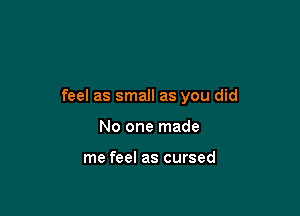 feel as small as you did

No one made

me feel as cursed